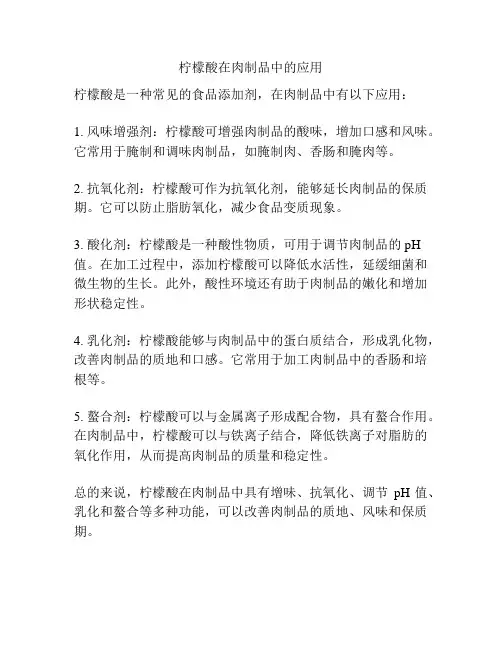 柠檬酸在肉制品中的应用

柠檬酸是一种常见的食品添加剂，在肉制品中有以下应用：

1. 风味增强剂：柠檬酸可增强肉制品的酸味，增加口感和风味。它常用于腌制和调味肉制品，如腌制肉、香肠和腌肉等。

2. 抗氧化剂：柠檬酸可作为抗氧化剂，能够延长肉制品的保质期。它可以防止脂肪氧化，减少食品变质现象。

3. 酸化剂：柠檬酸是一种酸性物质，可用于调节肉制品的 pH 值。在加工过程中，添加柠檬酸可以降低水活性，延缓细菌和微生物的生长。此外，酸性环境还有助于肉制品的嫩化和增加形状稳定性。

4. 乳化剂：柠檬酸能够与肉制品中的蛋白质结合，形成乳化物，改善肉制品的质地和口感。它常用于加工肉制品中的香肠和培根等。

5. 螯合剂：柠檬酸可以与金属离子形成配合物，具有螯合作用。在肉制品中，柠檬酸可以与铁离子结合，降低铁离子对脂肪的氧化作用，从而提高肉制品的质量和稳定性。

总的来说，柠檬酸在肉制品中具有增味、抗氧化、调节 pH 值、乳化和螯合等多种功能，可以改善肉制品的质地、风味和保质期。